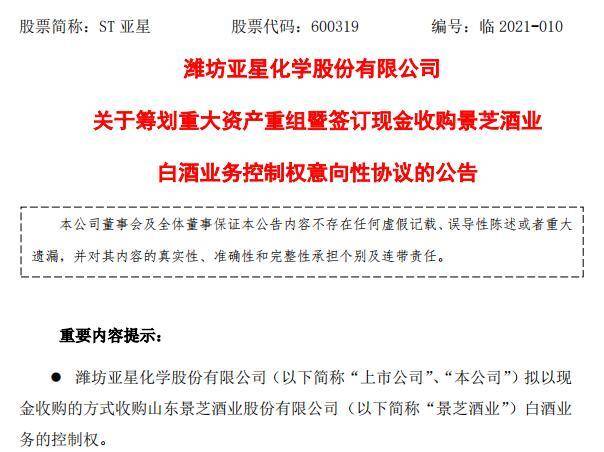 股票简称：ST 亚星　　股票代码：600319　　编号：临 2021-010

潍坊亚星化学股份有限公司

关于筹划重大资产重组暨签订现金收购景芝酒业

白酒业务控制权意向性协议的公告

本公司董事会及全体董事保证本公告内容不存在任何虚假记载、误导性陈述或者重大遗漏，并对其内容的真实性、准确性和完整性承担个别及连带责任。

重要内容提示：

● 潍坊亚星化学股份有限公司（以下简称“上市公司”、“本公司”）拟以现金收购的方式收购山东景芝酒业股份有限公司（以下简称“景芝酒业”）白酒业务的控制权。